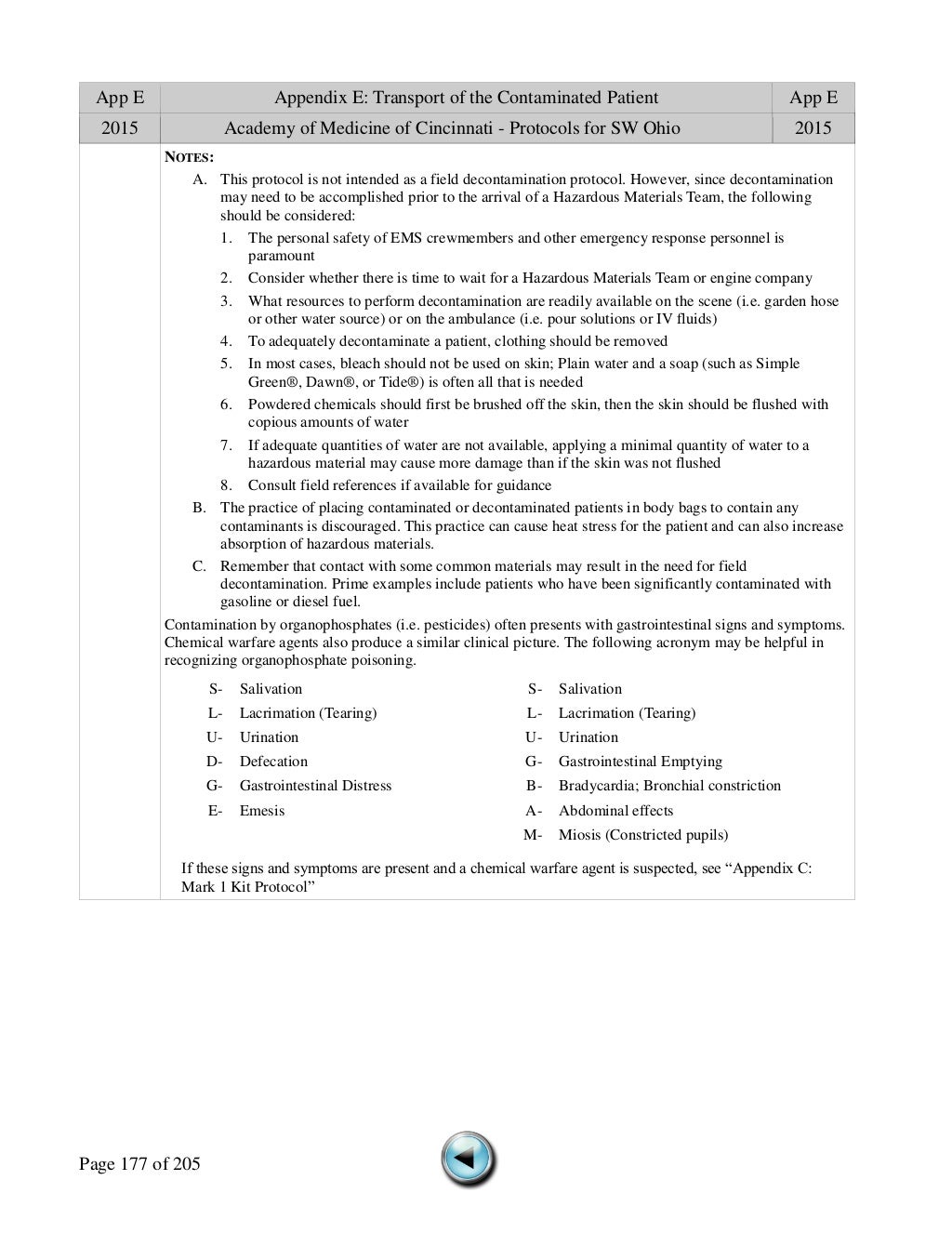 | App E | Appendix E: Transport of the Contaminated Patient | App E |
|---|---|---|
| 2015 | Academy of Medicine of Cincinnati - Protocols for SW Ohio | 2015 |

NOTES:

A. This protocol is not intended as a field decontamination protocol. However, since decontamination may need to be accomplished prior to the arrival of a Hazardous Materials Team, the following should be considered:

1. The personal safety of EMS crewmembers and other emergency response personnel is paramount
2. Consider whether there is time to wait for a Hazardous Materials Team or engine company
3. What resources to perform decontamination are readily available on the scene (i.e. garden hose or other water source) or on the ambulance (i.e. pour solutions or IV fluids)
4. To adequately decontaminate a patient, clothing should be removed
5. In most cases, bleach should not be used on skin; Plain water and a soap (such as Simple Green®, Dawn®, or Tide®) is often all that is needed
6. Powdered chemicals should first be brushed off the skin, then the skin should be flushed with copious amounts of water
7. If adequate quantities of water are not available, applying a minimal quantity of water to a hazardous material may cause more damage than if the skin was not flushed
8. Consult field references if available for guidance

B. The practice of placing contaminated or decontaminated patients in body bags to contain any contaminants is discouraged. This practice can cause heat stress for the patient and can also increase absorption of hazardous materials.

C. Remember that contact with some common materials may result in the need for field decontamination. Prime examples include patients who have been significantly contaminated with gasoline or diesel fuel.

Contamination by organophosphates (i.e. pesticides) often presents with gastrointestinal signs and symptoms. Chemical warfare agents also produce a similar clinical picture. The following acronym may be helpful in recognizing organophosphate poisoning.

S- Salivation
L- Lacrimation (Tearing)
U- Urination
D- Defecation
G- Gastrointestinal Distress
E- Emesis

S- Salivation
L- Lacrimation (Tearing)
U- Urination
G- Gastrointestinal Emptying
B- Bradycardia; Bronchial constriction
A- Abdominal effects
M- Miosis (Constricted pupils)

If these signs and symptoms are present and a chemical warfare agent is suspected, see “Appendix C: Mark 1 Kit Protocol”

Page 177 of 205